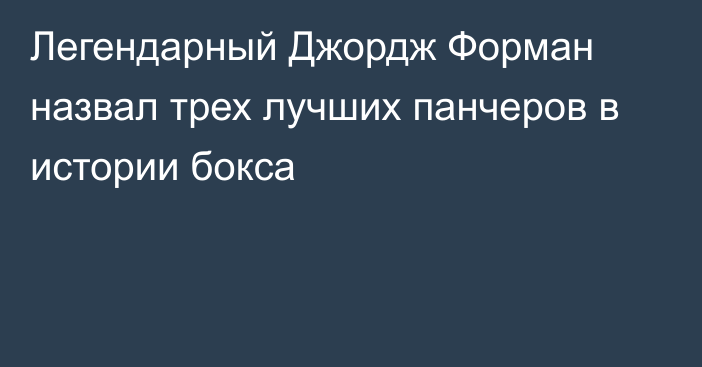 Легендарный Джордж Форман назвал трех лучших панчеров в истории бокса